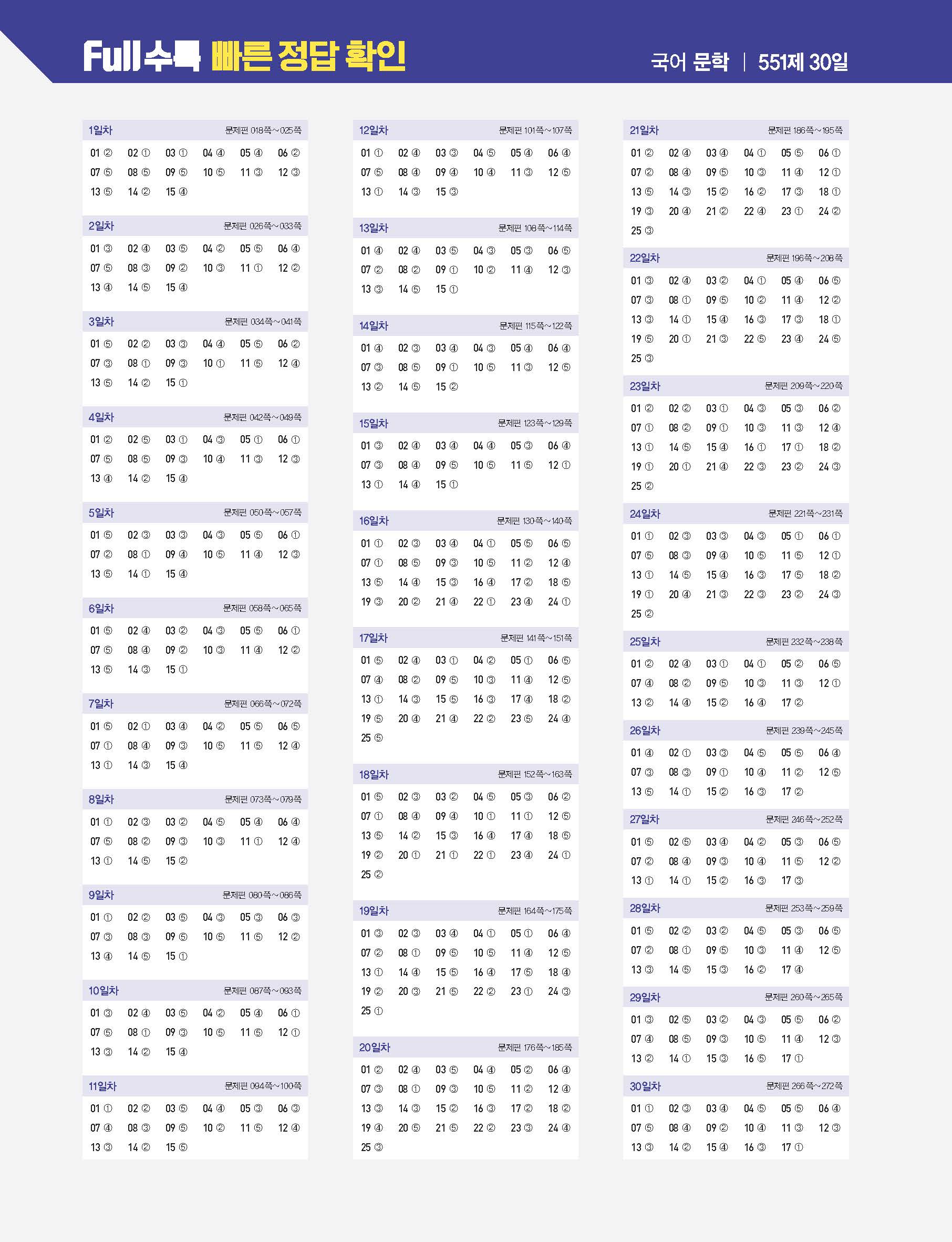 Full수록 빠른 정답 확인

국어 문학 | 551제 30일

1일차 문제편 018쪽~025쪽
01 ② 02 ① 03 ① 04 ④ 05 ④ 06 ②
07 ⑤ 08 ⑤ 09 ⑤ 10 ⑤ 11 ③ 12 ③
13 ⑤ 14 ② 15 ④

2일차 문제편 026쪽~033쪽
01 ③ 02 ④ 03 ⑤ 04 ② 05 ⑤ 06 ④
07 ⑤ 08 ③ 09 ② 10 ③ 11 ① 12 ②
13 ④ 14 ⑤ 15 ④

3일차 문제편 034쪽~041쪽
01 ⑤ 02 ② 03 ③ 04 ④ 05 ⑤ 06 ②
07 ③ 08 ① 09 ③ 10 ① 11 ⑤ 12 ④
13 ⑤ 14 ② 15 ①

4일차 문제편 042쪽~049쪽
01 ② 02 ⑤ 03 ① 04 ③ 05 ① 06 ①
07 ⑤ 08 ⑤ 09 ③ 10 ④ 11 ③ 12 ③
13 ④ 14 ② 15 ④

5일차 문제편 050쪽~057쪽
01 ⑤ 02 ③ 03 ③ 04 ③ 05 ⑤ 06 ①
07 ② 08 ① 09 ④ 10 ⑤ 11 ④ 12 ③
13 ⑤ 14 ① 15 ④

6일차 문제편 058쪽~065쪽
01 ⑤ 02 ④ 03 ② 04 ③ 05 ⑤ 06 ①
07 ⑤ 08 ④ 09 ② 10 ③ 11 ④ 12 ②
13 ⑤ 14 ③ 15 ①

7일차 문제편 066쪽~072쪽
01 ⑤ 02 ① 03 ④ 04 ② 05 ⑤ 06 ⑤
07 ① 08 ④ 09 ③ 10 ⑤ 11 ⑤ 12 ④
13 ① 14 ③ 15 ④

8일차 문제편 073쪽~079쪽
01 ① 02 ③ 03 ② 04 ⑤ 05 ④ 06 ④
07 ⑤ 08 ② 09 ③ 10 ③ 11 ① 12 ④
13 ① 14 ⑤ 15 ②

9일차 문제편 080쪽~086쪽
01 ① 02 ② 03 ⑤ 04 ③ 05 ③ 06 ③
07 ③ 08 ③ 09 ⑤ 10 ⑤ 11 ⑤ 12 ②
13 ④ 14 ⑤ 15 ①

10일차 문제편 087쪽~093쪽
01 ③ 02 ④ 03 ⑤ 04 ② 05 ④ 06 ①
07 ⑤ 08 ① 09 ③ 10 ⑤ 11 ⑤ 12 ①
13 ③ 14 ② 15 ④

11일차 문제편 094쪽~100쪽
01 ① 02 ② 03 ⑤ 04 ④ 05 ③ 06 ③
07 ④ 08 ③ 09 ⑤ 10 ② 11 ⑤ 12 ④
13 ③ 14 ② 15 ⑤

12일차 문제편 101쪽~107쪽
01 ① 02 ④ 03 ③ 04 ⑤ 05 ④ 06 ④
07 ⑤ 08 ④ 09 ④ 10 ④ 11 ③ 12 ⑤
13 ① 14 ③ 15 ③

13일차 문제편 108쪽~114쪽
01 ④ 02 ④ 03 ⑤ 04 ③ 05 ③ 06 ⑤
07 ② 08 ② 09 ① 10 ② 11 ④ 12 ③
13 ③ 14 ⑤ 15 ①

14일차 문제편 115쪽~122쪽
01 ④ 02 ③ 03 ④ 04 ③ 05 ④ 06 ④
07 ③ 08 ⑤ 09 ① 10 ⑤ 11 ③ 12 ⑤
13 ② 14 ⑤ 15 ②

15일차 문제편 123쪽~129쪽
01 ③ 02 ④ 03 ④ 04 ④ 05 ③ 06 ④
07 ③ 08 ④ 09 ⑤ 10 ⑤ 11 ⑤ 12 ①
13 ① 14 ④ 15 ①

16일차 문제편 130쪽~140쪽
01 ① 02 ③ 03 ④ 04 ① 05 ⑤ 06 ⑤
07 ① 08 ⑤ 09 ③ 10 ⑤ 11 ② 12 ④
13 ⑤ 14 ④ 15 ③ 16 ④ 17 ② 18 ⑤
19 ③ 20 ② 21 ④ 22 ① 23 ④ 24 ①

17일차 문제편 141쪽~151쪽
01 ⑤ 02 ④ 03 ① 04 ② 05 ① 06 ⑤
07 ④ 08 ② 09 ⑤ 10 ③ 11 ④ 12 ⑤
13 ① 14 ③ 15 ⑤ 16 ③ 17 ④ 18 ②
19 ⑤ 20 ④ 21 ④ 22 ② 23 ⑤ 24 ④
25 ⑤

18일차 문제편 152쪽~163쪽
01 ⑤ 02 ③ 03 ② 04 ⑤ 05 ③ 06 ②
07 ① 08 ④ 09 ④ 10 ① 11 ① 12 ⑤
13 ⑤ 14 ② 15 ③ 16 ④ 17 ④ 18 ⑤
19 ② 20 ① 21 ① 22 ① 23 ④ 24 ①
25 ②

19일차 문제편 164쪽~175쪽
01 ③ 02 ③ 03 ④ 04 ① 05 ① 06 ④
07 ② 08 ① 09 ⑤ 10 ⑤ 11 ④ 12 ⑤
13 ① 14 ④ 15 ⑤ 16 ④ 17 ⑤ 18 ④
19 ② 20 ③ 21 ⑤ 22 ② 23 ① 24 ③
25 ①

20일차 문제편 176쪽~185쪽
01 ② 02 ④ 03 ⑤ 04 ④ 05 ② 06 ④
07 ③ 08 ① 09 ③ 10 ⑤ 11 ② 12 ④
13 ③ 14 ③ 15 ② 16 ③ 17 ② 18 ②
19 ④ 20 ⑤ 21 ⑤ 22 ② 23 ③ 24 ④
25 ③

21일차 문제편 186쪽~195쪽
01 ② 02 ④ 03 ④ 04 ① 05 ⑤ 06 ①
07 ② 08 ④ 09 ⑤ 10 ③ 11 ④ 12 ①
13 ⑤ 14 ③ 15 ② 16 ② 17 ③ 18 ①
19 ③ 20 ④ 21 ② 22 ④ 23 ① 24 ②
25 ③

22일차 문제편 196쪽~208쪽
01 ③ 02 ④ 03 ② 04 ① 05 ④ 06 ⑤
07 ③ 08 ① 09 ⑤ 10 ② 11 ④ 12 ②
13 ③ 14 ① 15 ④ 16 ③ 17 ③ 18 ①
19 ⑤ 20 ① 21 ③ 22 ⑤ 23 ④ 24 ⑤
25 ③

23일차 문제편 209쪽~220쪽
01 ② 02 ② 03 ① 04 ③ 05 ③ 06 ②
07 ① 08 ② 09 ① 10 ③ 11 ③ 12 ④
13 ① 14 ⑤ 15 ④ 16 ① 17 ① 18 ②
19 ① 20 ① 21 ④ 22 ③ 23 ② 24 ③
25 ②

24일차 문제편 221쪽~231쪽
01 ① 02 ③ 03 ③ 04 ③ 05 ① 06 ①
07 ⑤ 08 ③ 09 ④ 10 ⑤ 11 ⑤ 12 ①
13 ① 14 ⑤ 15 ④ 16 ③ 17 ⑤ 18 ②
19 ① 20 ④ 21 ③ 22 ③ 23 ② 24 ③
25 ②

25일차 문제편 232쪽~238쪽
01 ② 02 ④ 03 ① 04 ① 05 ② 06 ⑤
07 ④ 08 ② 09 ⑤ 10 ③ 11 ③ 12 ①
13 ② 14 ④ 15 ② 16 ④ 17 ②

26일차 문제편 239쪽~245쪽
01 ④ 02 ① 03 ③ 04 ⑤ 05 ⑤ 06 ④
07 ③ 08 ③ 09 ① 10 ④ 11 ② 12 ⑤
13 ⑤ 14 ① 15 ② 16 ③ 17 ②

27일차 문제편 246쪽~252쪽
01 ⑤ 02 ⑤ 03 ④ 04 ② 05 ③ 06 ⑤
07 ② 08 ④ 09 ③ 10 ④ 11 ⑤ 12 ②
13 ① 14 ① 15 ② 16 ③ 17 ③

28일차 문제편 253쪽~259쪽
01 ⑤ 02 ② 03 ② 04 ⑤ 05 ③ 06 ⑤
07 ② 08 ① 09 ⑤ 10 ③ 11 ④ 12 ⑤
13 ③ 14 ⑤ 15 ③ 16 ② 17 ④

29일차 문제편 260쪽~265쪽
01 ③ 02 ⑤ 03 ② 04 ③ 05 ⑤ 06 ②
07 ④ 08 ⑤ 09 ③ 10 ⑤ 11 ④ 12 ③
13 ② 14 ① 15 ③ 16 ⑤ 17 ①

30일차 문제편 266쪽~272쪽
01 ① 02 ③ 03 ④ 04 ⑤ 05 ⑤ 06 ④
07 ⑤ 08 ④ 09 ② 10 ④ 11 ③ 12 ③
13 ③ 14 ② 15 ④ 16 ③ 17 ①